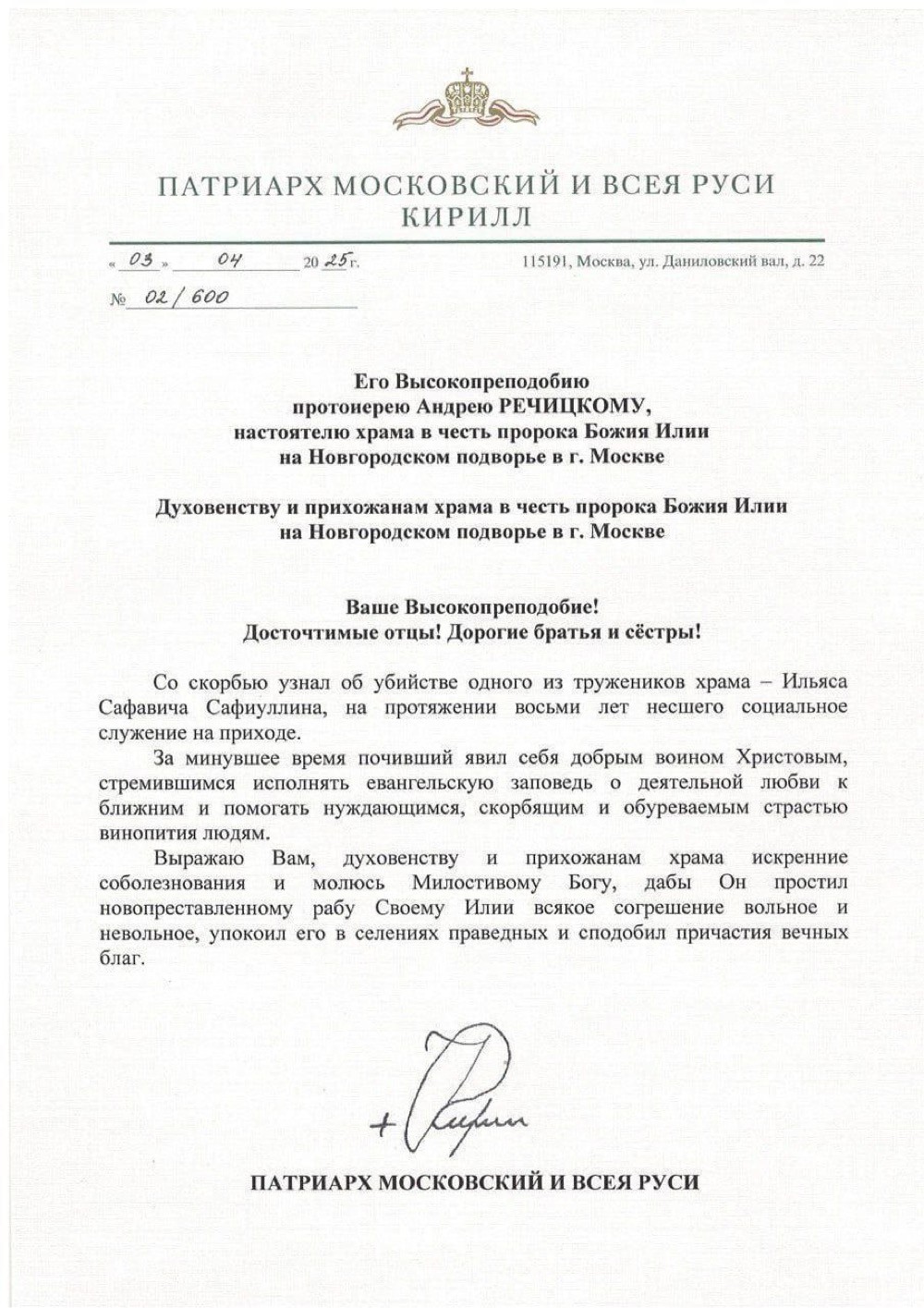 ПАТРИАРХ МОСКОВСКИЙ И ВСЕЯ РУСИ
КИРИЛЛ

« 03 » 04 20 25 г.

115191, Москва, ул. Даниловский вал, д. 22

№ 02/600

Его Высокопреподобию
протоиерею Андрею РЕЧИЦКОМУ,
настоятелю храма в честь пророка Божия Илии
на Новгородском подворье в г. Москве

Духовенству и прихожанам храма в честь пророка Божия Илии
на Новгородском подворье в г. Москве

Ваше Высокопреподобие!
Досточтимые отцы! Дорогие братья и сёстры!

Со скорбью узнал об убийстве одного из тружеников храма – Ильяса Сафавича Сафиуллина, на протяжении восьми лет несшего социальное служение на приходе.

За минувшее время почивший явил себя добрым воином Христовым, стремившимся исполнять евангельскую заповедь о деятельной любви к ближним и помогать нуждающимся, скорбящим и обуреваемым страстью винопития людям.

Выражаю Вам, духовенству и прихожанам храма искренние соболезнования и молюсь Милостивому Богу, дабы Он простил новопреставленному рабу Своему Илии всякое согрешение вольное и невольное, упокоил его в селениях праведных и сподобил причастия вечных благ.

+ Кирилл

ПАТРИАРХ МОСКОВСКИЙ И ВСЕЯ РУСИ